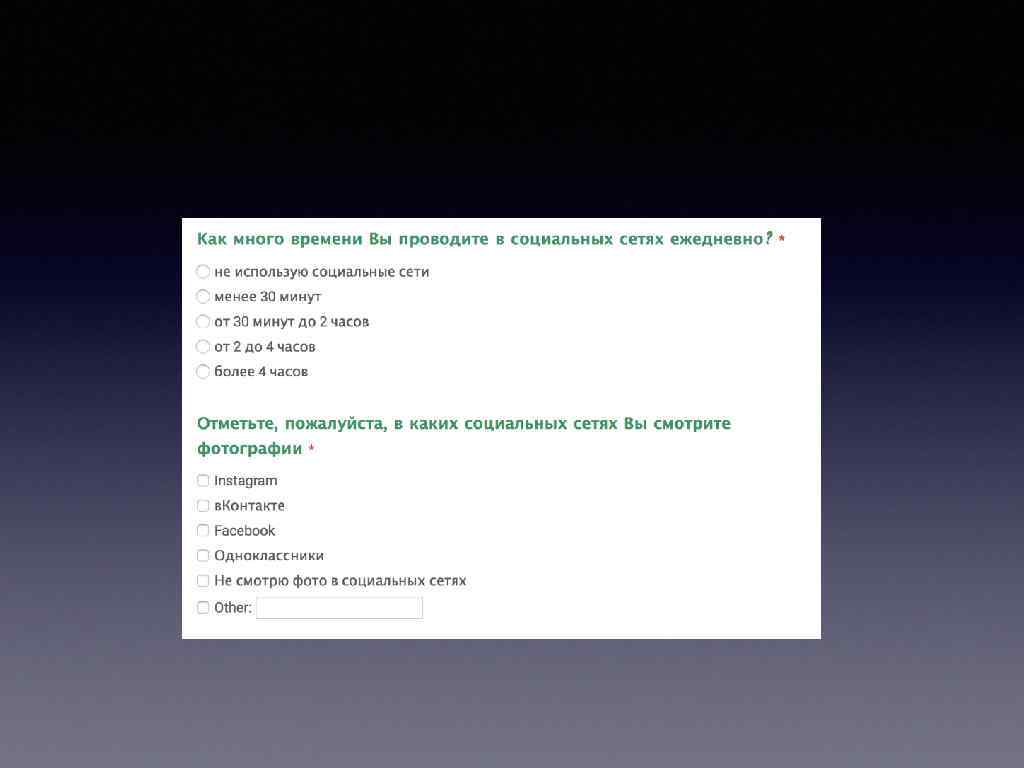 Как много времени Вы проводите в социальных сетях ежедневно? *

не использую социальные сети
менее 30 минут
от 30 минут до 2 часов
от 2 до 4 часов
более 4 часов

Отметьте, пожалуйста, в каких социальных сетях Вы смотрите фотографии *

Instagram
вКонтакте
Facebook
Одноклассники
Не смотрю фото в социальных сетях
Other: